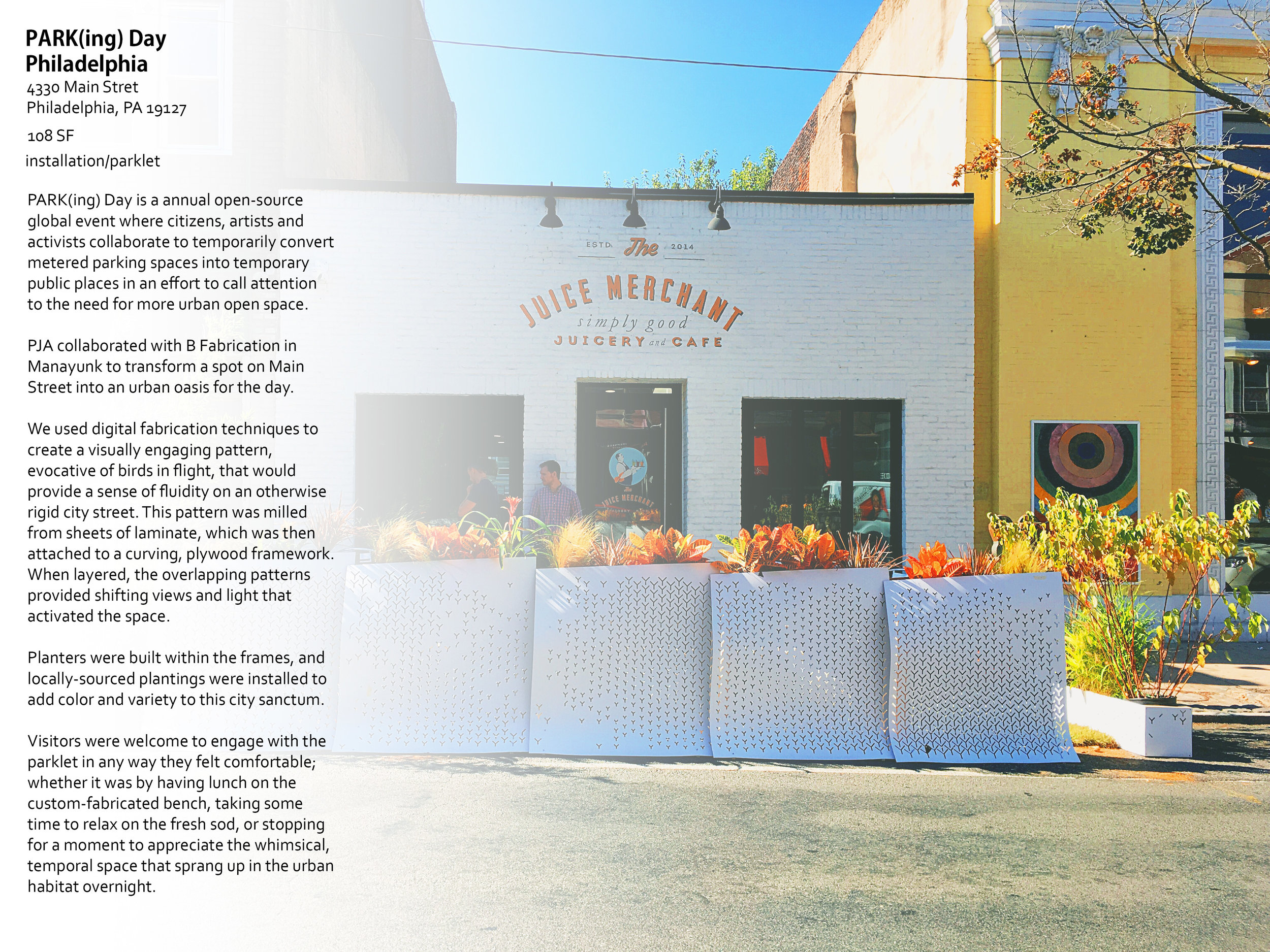 PARK(ing) Day
Philadelphia
4330 Main Stret
Philadelphia, PA 19127
108 SF
installation/parklet

PARK(ing) Day is a annual open-source global event where citizens, artists and activists collaborate to temporarily convert metered parking spaces into temporary public places in an effort to call attention to the need for more urban open space.

PJA collaborated with B Fabrication in Manayunk to transform a spot on Main Street into an urban oasis for the day.

We used digital fabrication techniques to create a visually engaging pattern, evocative of birds in flight, that would provide a sense of fluidity on an otherwise rigid city street. This pattern was milled from sheets of laminate, which was then attached to a curving, plywood framework. When layered, the overlapping patterns provided shifting views and light that activated the space.

Planters were built within the frames, and locally-sourced plantings were installed to add color and variety to this city sanctum.

Visitors were welcome to engage with the parklet in any way they felt comfortable; whether it was by having lunch on the custom-fabricated bench, taking some time to relax on the fresh sod, or stopping for a moment to appreciate the whimsical, temporal space that sprang up in the urban habitat overnight.

ESTD. The 2014
JUICE MERCHANT
simply good
JUICERY and CAFE